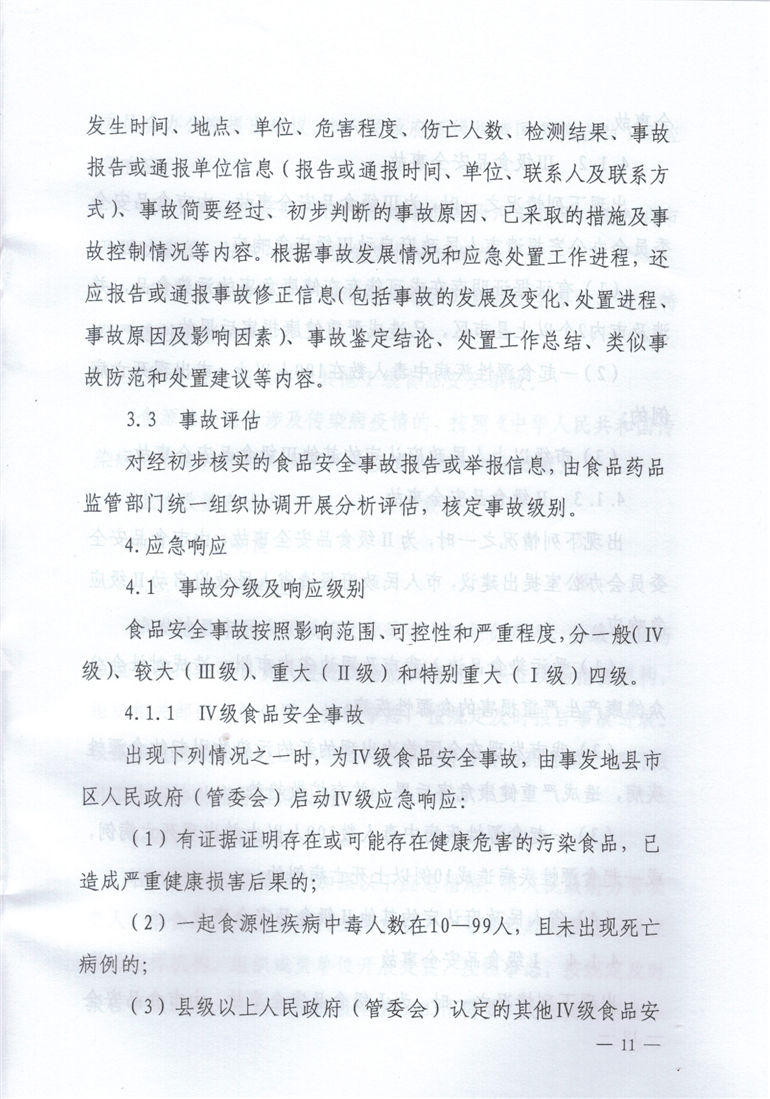 发生时间、地点、单位、危害程度、伤亡人数、检测结果、事故报告或通报单位信息（报告或通报时间、单位、联系人及联系方式）、事故简要经过、初步判断的事故原因、已采取的措施及事故控制情况等内容。根据事故发展情况和应急处置工作进程，还应报告或通报事故修正信息（包括事故的发展及变化、处置进程、事故原因及影响因素）、事故鉴定结论、处置工作总结、类似事故防范和处置建议等内容。

3.3 事故评估

对经初步核实的食品安全事故报告或举报信息，由食品药品监管部门统一组织协调开展分析评估，核定事故级别。

4.应急响应

4.1 事故分级及响应级别

食品安全事故按照影响范围、可控性和严重程度，分一般（Ⅳ级）、较大（Ⅲ级）、重大（Ⅱ级）和特别重大（Ⅰ级）四级。

4.1.1 Ⅳ级食品安全事故

出现下列情况之一时，为Ⅳ级食品安全事故，由事发地县市区人民政府（管委会）启动Ⅳ级应急响应：

（1）有证据证明存在或可能存在健康危害的污染食品，已造成严重健康损害后果的；

（2）一起食源性疾病中毒人数在10—99人，且未出现死亡病例的；

（3）县级以上人民政府（管委会）认定的其他Ⅳ级食品安

— 11 —